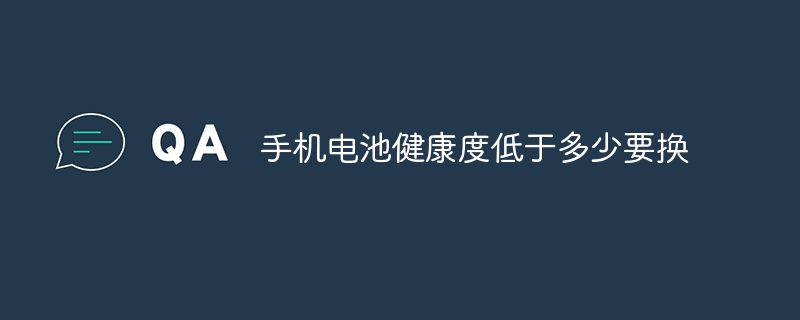 QA 手机电池健康度低于多少要换